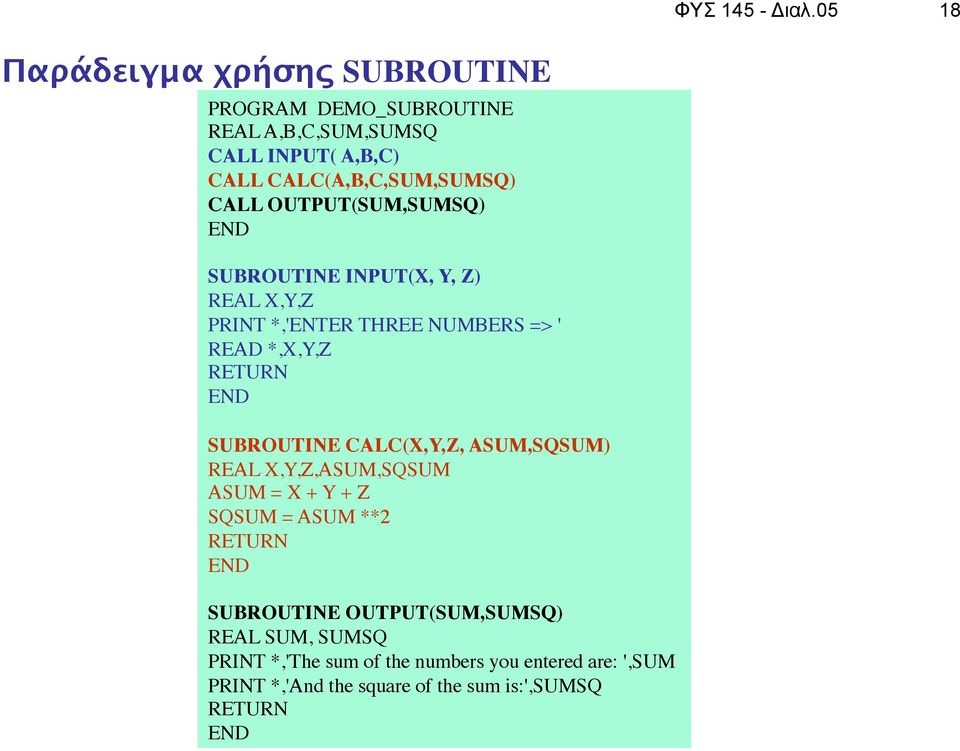 ΦΥΣ 145 - Διαλ.05

18

Παράδειγμα χρήσης SUBROUTINE

PROGRAM DEMO_SUBROUTINE
REAL A,B,C,SUM,SUMSQ
CALL INPUT( A,B,C)
CALL CALC(A,B,C,SUM,SUMSQ)
CALL OUTPUT(SUM,SUMSQ)
END

SUBROUTINE INPUT(X, Y, Z)
REAL X,Y,Z
PRINT *,'ENTER THREE NUMBERS => '
READ *,X,Y,Z
RETURN
END

SUBROUTINE CALC(X,Y,Z, ASUM,SQSUM)
REAL X,Y,Z,ASUM,SQSUM
ASUM = X + Y + Z
SQSUM = ASUM **2
RETURN
END

SUBROUTINE OUTPUT(SUM,SUMSQ)
REAL SUM, SUMSQ
PRINT *,'The sum of the numbers you entered are: ',SUM
PRINT *,'And the square of the sum is:',SUMSQ
RETURN
END